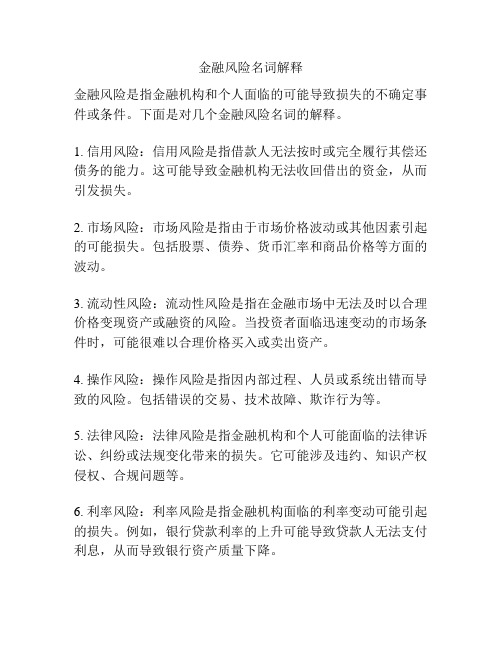 金融风险名词解释

金融风险是指金融机构和个人面临的可能导致损失的不确定事件或条件。下面是对几个金融风险名词的解释。

1. 信用风险：信用风险是指借款人无法按时或完全履行其偿还债务的能力。这可能导致金融机构无法收回借出的资金，从而引发损失。

2. 市场风险：市场风险是指由于市场价格波动或其他因素引起的可能损失。包括股票、债券、货币汇率和商品价格等方面的波动。

3. 流动性风险：流动性风险是指在金融市场中无法及时以合理价格变现资产或融资的风险。当投资者面临迅速变动的市场条件时，可能很难以合理价格买入或卖出资产。

4. 操作风险：操作风险是指因内部过程、人员或系统出错而导致的风险。包括错误的交易、技术故障、欺诈行为等。

5. 法律风险：法律风险是指金融机构和个人可能面临的法律诉讼、纠纷或法规变化带来的损失。它可能涉及违约、知识产权侵权、合规问题等。

6. 利率风险：利率风险是指金融机构面临的利率变动可能引起的损失。例如，银行贷款利率的上升可能导致贷款人无法支付利息，从而导致银行资产质量下降。